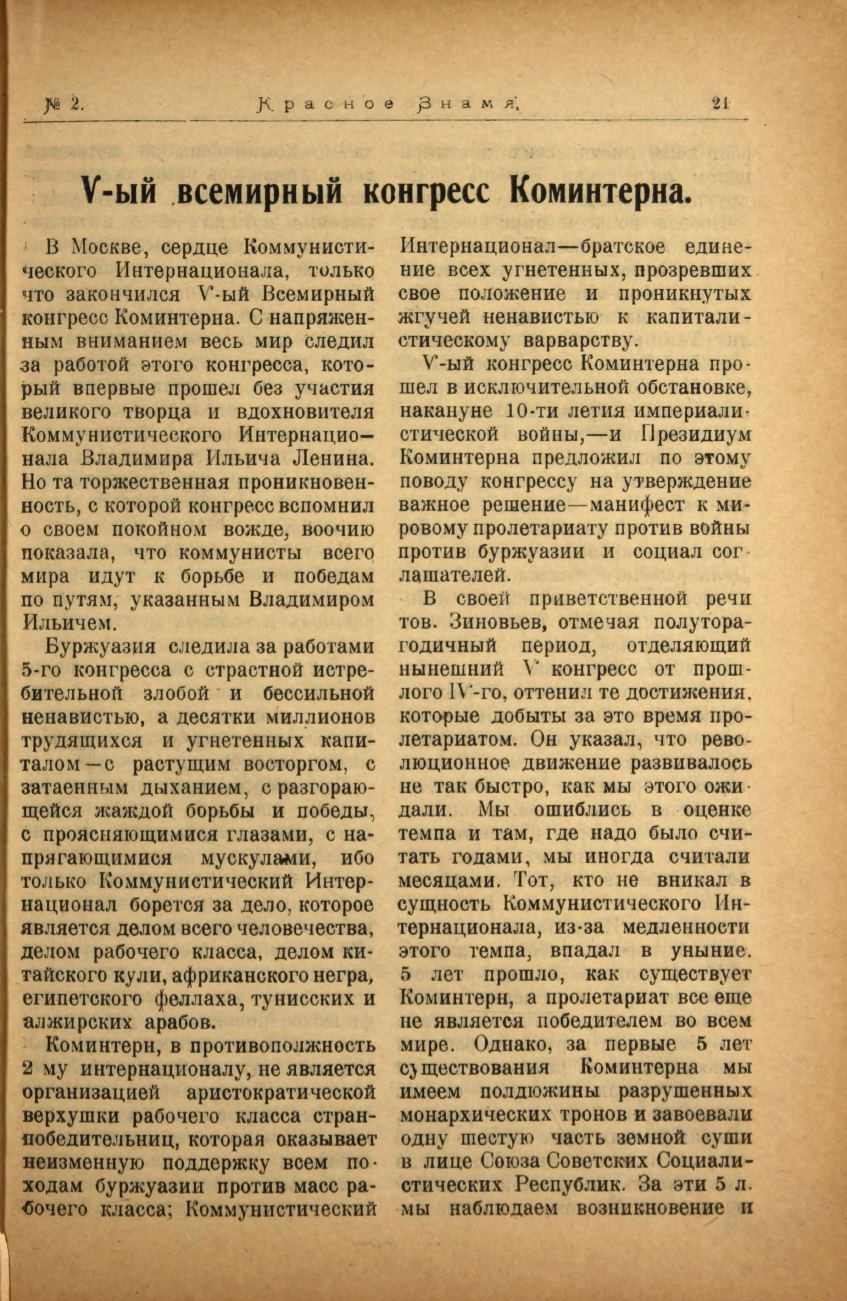 № 2. Красное Знамя. 21

V-ый всемирный конгресс Коминтерна.

В Москве, сердце Коммунистического Интернационала, только что закончился V-ый Всемирный конгресс Коминтерна. С напряженным вниманием весь мир следил за работой этого конгресса, который впервые прошел без участия великого творца и вдохновителя Коммунистического Интернационала Владимира Ильича Ленина. Но та торжественная проникновенность, с которой конгресс вспомнил о своем покойном вожде, воочию показала, что коммунисты всего мира идут к борьбе и победам по путям, указанным Владимиром Ильичем.

Буржуазия следила за работами 5-го конгресса с страстной истребительной злобой и бессильной ненавистью, а десятки миллионов трудящихся и угнетенных капиталом—с растущим восторгом, с затаенным дыханием, с разгорающейся жаждой борьбы и победы, с проясняющимися глазами, с напрягающимися мускулами, ибо только Коммунистический Интернационал борется за дело, которое является делом всего человечества, делом рабочего класса, делом китайского кули, африканского негра, египетского феллаха, тунисских и алжирских арабов.

Коминтерн, в противоположность 2 му интернационалу, не является организацией аристократической верхушки рабочего класса стран-победительниц, которая оказывает неизменную поддержку всем походам буржуазии против масс рабочего класса; Коммунистический Интернационал—братское единение всех угнетенных, прозревших свое положение и проникнутых жгучей ненавистью к капиталистическому варварству.

V-ый конгресс Коминтерна прошел в исключительной обстановке, накануне 10-ти летия империалистической войны,—и Президиум Коминтерна предложил по этому поводу конгрессу на утверждение важное решение—манифест к мировому пролетариату против войны против буржуазии и социал соглашателей.

В своей приветственной речи тов. Зиновьев, отмечая полуторагодичный период, отделяющий нынешний V конгресс от прошлого IV-го, оттенил те достижения, которые добыты за это время пролетариатом. Он указал, что революционное движение развивалось не так быстро, как мы этого ожидали. Мы ошиблись в оценке темпа и там, где надо было считать годами, мы иногда считали месяцами. Тот, кто не вникал в сущность Коммунистического Интернационала, из-за медленности этого темпа, впадал в уныние. 5 лет прошло, как существует Коминтерн, а пролетариат все еще не является победителем во всем мире. Однако, за первые 5 лет существования Коминтерна мы имеем полдюжины разрушенных монархических тронов и завоевали одну шестую часть земной суши в лице Союза Советских Социалистических Республик. За эти 5 л. мы наблюдаем возникновение и